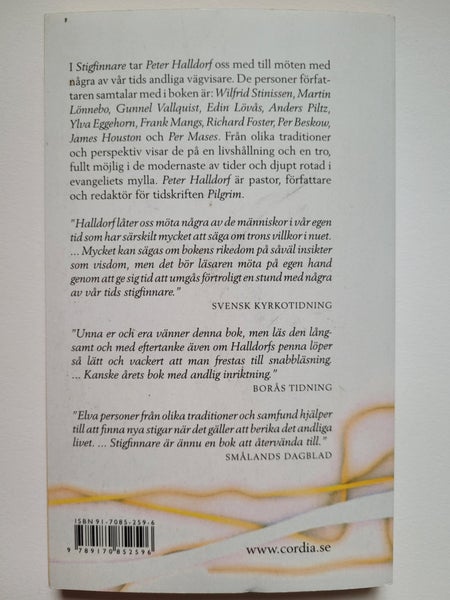 I Stigfinnare tar Peter Halldorf oss med till möten med några av vår tids andliga vägvisare. De personer författaren samtalar med i boken är: Wilfrid Stinissen, Martin Lönnebo, Gunnel Vallquist, Edin Lövås, Anders Piltz, Ylva Eggehorn, Frank Mangs, Richard Foster, Per Beskow, James Houston och Per Mases. Från olika traditioner och perspektiv visar de på en livshållning och en tro, fullt möjlig i de modernaste av tider och djupt rotad i evangeliets mylla. Peter Halldorf är pastor, författare och redaktör för tidskriften Pilgrim.

"Halldorf låter oss möta några av de människor i vår egen tid som har särskilt mycket att säga om trons villkor i nuet. ... Mycket kan sägas om bokens rikedom på såväl insikter som visdom, men det bör läsaren möta på egen hand genom att ge sig tid att umgås förtroligt en stund med några av vår tids stigfinnare."
SVENSK KYRKOTIDNING

"Unna er och era vänner denna bok, men läs den långsamt och med eftertanke även om Halldorfs penna löper så lätt och vackert att man frestas till snabbläsning. ... Kanske årets bok med andlig inriktning."
BORÅS TIDNING

"Elva personer från olika traditioner och samfund hjälper till att finna nya stigar när det gäller att berika det andliga livet. ... Stigfinnare är ännu en bok att återvända till."
SMÅLANDS DAGBLAD

ISBN 91-7085-259-6
9 789170 852596

www.cordia.se